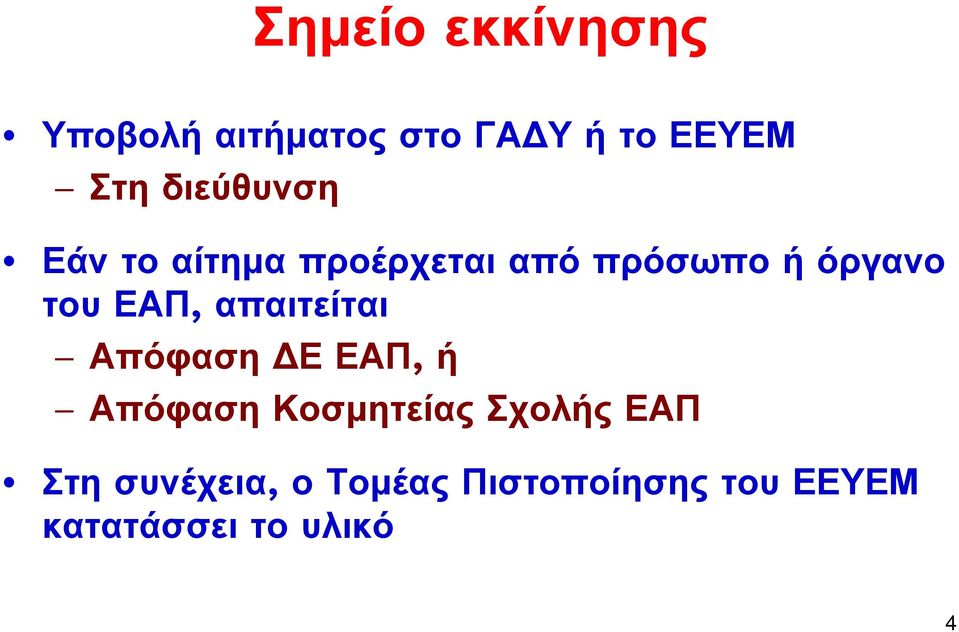 Σημείο εκκίνησης

• Υποβολή αιτήματος στο ΓΑΔΥ ή το ΕΕΥΕΜ
– Στη διεύθυνση

• Εάν το αίτημα προέρχεται από πρόσωπο ή όργανο του ΕΑΠ, απαιτείται
– Απόφαση ΔΕ ΕΑΠ, ή
– Απόφαση Κοσμητείας Σχολής ΕΑΠ

• Στη συνέχεια, ο Τομέας Πιστοποίησης του ΕΕΥΕΜ κατατάσσει το υλικό

4